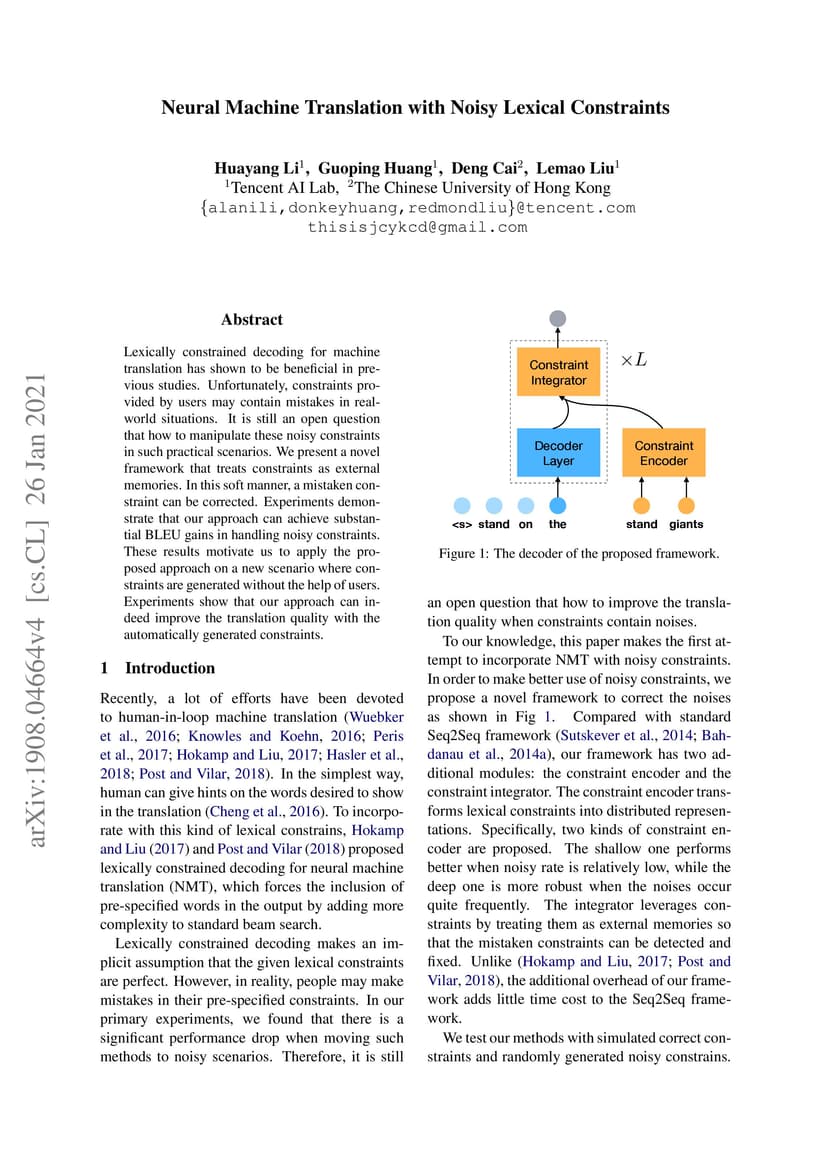 Neural Machine Translation with Noisy Lexical Constraints

Huayang Li$^1$, Guoping Huang$^1$, Deng Cai$^2$, Lemao Liu$^1$
$^1$Tencent AI Lab, $^2$The Chinese University of Hong Kong
{alanili,donkeyhuang,redmondliu}@tencent.com
thisisjcykcd@gmail.com

arXiv:1908.04664v4 [cs.CL] 26 Jan 2021

Abstract

Lexically constrained decoding for machine translation has shown to be beneficial in previous studies. Unfortunately, constraints provided by users may contain mistakes in real-world situations. It is still an open question that how to manipulate these noisy constraints in such practical scenarios. We present a novel framework that treats constraints as external memories. In this soft manner, a mistaken constraint can be corrected. Experiments demonstrate that our approach can achieve substantial BLEU gains in handling noisy constraints. These results motivate us to apply the proposed approach on a new scenario where constraints are generated without the help of users. Experiments show that our approach can indeed improve the translation quality with the automatically generated constraints.

1 Introduction

Recently, a lot of efforts have been devoted to human-in-loop machine translation (Wuebker et al., 2016; Knowles and Koehn, 2016; Peris et al., 2017; Hokamp and Liu, 2017; Hasler et al., 2018; Post and Vilar, 2018). In the simplest way, human can give hints on the words desired to show in the translation (Cheng et al., 2016). To incorporate with this kind of lexical constrains, Hokamp and Liu (2017) and Post and Vilar (2018) proposed lexically constrained decoding for neural machine translation (NMT), which forces the inclusion of pre-specified words in the output by adding more complexity to standard beam search.

Lexically constrained decoding makes an implicit assumption that the given lexical constraints are perfect. However, in reality, people may make mistakes in their pre-specified constraints. In our primary experiments, we found that there is a significant performance drop when moving such methods to noisy scenarios. Therefore, it is still

Constraint Integrator
$\times L$
Decoder Layer
Constraint Encoder
<s> stand on the
stand giants

Figure 1: The decoder of the proposed framework.

an open question that how to improve the translation quality when constraints contain noises.

To our knowledge, this paper makes the first attempt to incorporate NMT with noisy constraints. In order to make better use of noisy constraints, we propose a novel framework to correct the noises as shown in Fig 1. Compared with standard Seq2Seq framework (Sutskever et al., 2014; Bahdanau et al., 2014a), our framework has two additional modules: the constraint encoder and the constraint integrator. The constraint encoder transforms lexical constraints into distributed representations. Specifically, two kinds of constraint encoder are proposed. The shallow one performs better when noisy rate is relatively low, while the deep one is more robust when the noises occur quite frequently. The integrator leverages constraints by treating them as external memories so that the mistaken constraints can be detected and fixed. Unlike (Hokamp and Liu, 2017; Post and Vilar, 2018), the additional overhead of our framework adds little time cost to the Seq2Seq framework.

We test our methods with simulated correct constraints and randomly generated noisy constrains.